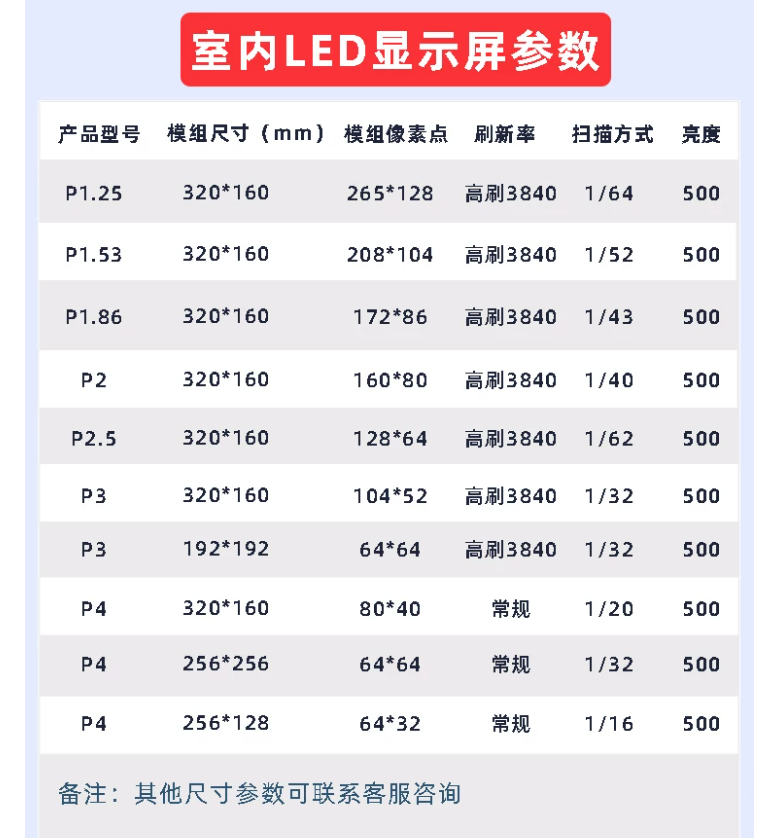 室内LED显示屏参数

| 产品型号 | 模组尺寸（mm） | 模组像素点 | 刷新率 | 扫描方式 | 亮度 |
|---|---|---|---|---|---|
| P1.25 | 320*160 | 265*128 | 高刷3840 | 1/64 | 500 |
| P1.53 | 320*160 | 208*104 | 高刷3840 | 1/52 | 500 |
| P1.86 | 320*160 | 172*86 | 高刷3840 | 1/43 | 500 |
| P2 | 320*160 | 160*80 | 高刷3840 | 1/40 | 500 |
| P2.5 | 320*160 | 128*64 | 高刷3840 | 1/62 | 500 |
| P3 | 320*160 | 104*52 | 高刷3840 | 1/32 | 500 |
| P3 | 192*192 | 64*64 | 高刷3840 | 1/32 | 500 |
| P4 | 320*160 | 80*40 | 常规 | 1/20 | 500 |
| P4 | 256*256 | 64*64 | 常规 | 1/32 | 500 |
| P4 | 256*128 | 64*32 | 常规 | 1/16 | 500 |

备注：其他尺寸参数可联系客服咨询